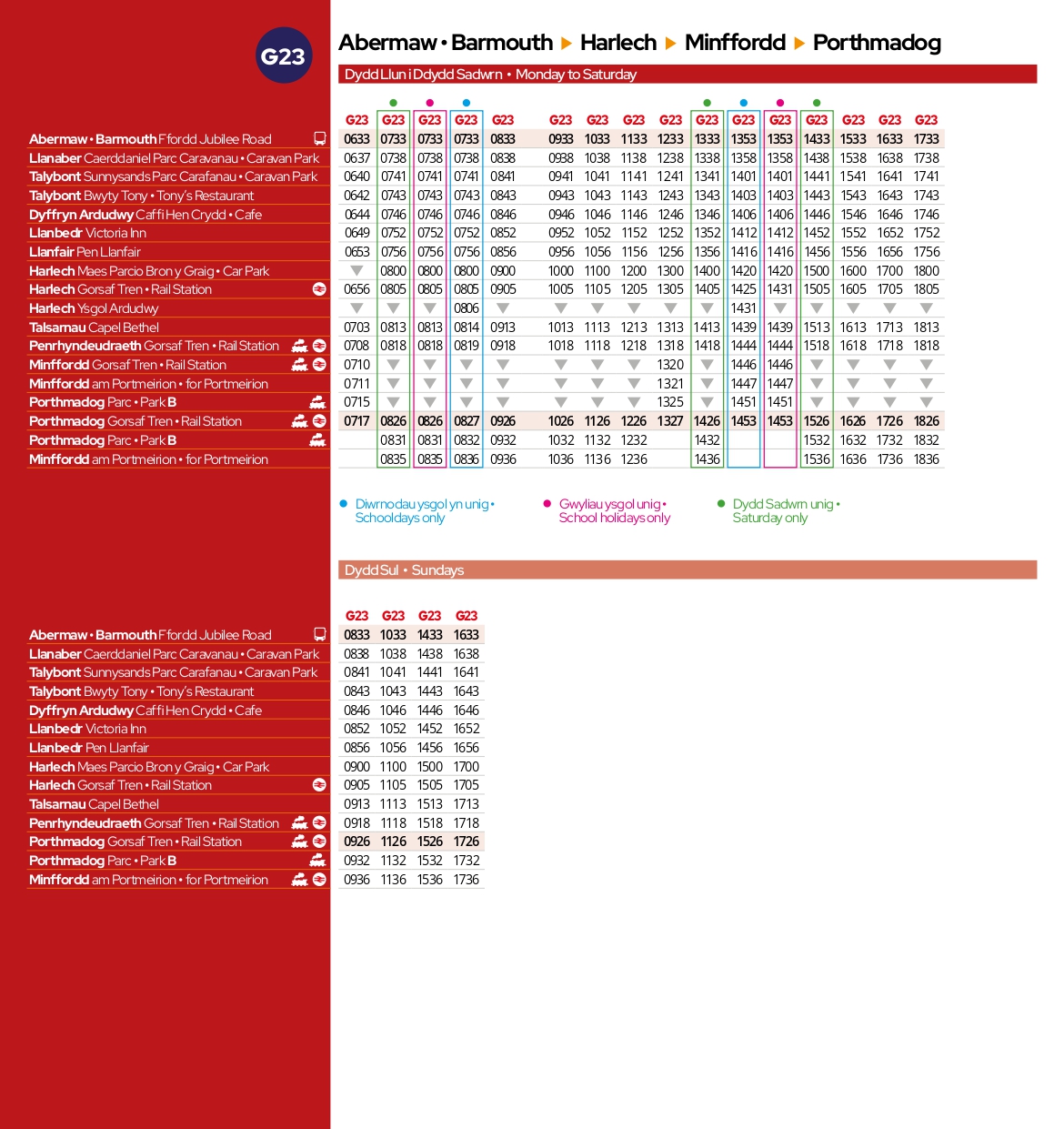 G23

Abermaw • Barmouth ▶ Harlech ▶ Minffordd ▶ Porthmadog

Dydd Llun i Ddydd Sadwrn • Monday to Saturday

| | G23 | G23 | G23 | G23 | G23 | G23 | G23 | G23 | G23 | G23 | G23 | G23 | G23 | G23 | G23 | G23 |
|---|---|---|---|---|---|---|---|---|---|---|---|---|---|---|---|---|
| Abermaw • Barmouth Ffordd Jubilee Road | 0633 | 0733 | 0733 | 0733 | 0833 | 0933 | 1033 | 1133 | 1233 | 1333 | 1353 | 1353 | 1433 | 1533 | 1633 | 1733 |
| Llanaber Caerddaniel Parc Caravanau • Caravan Park | 0637 | 0738 | 0738 | 0738 | 0838 | 0938 | 1038 | 1138 | 1238 | 1338 | 1358 | 1358 | 1438 | 1538 | 1638 | 1738 |
| Talybont Sunnysands Parc Carafanau • Caravan Park | 0640 | 0741 | 0741 | 0741 | 0841 | 0941 | 1041 | 1141 | 1241 | 1341 | 1401 | 1401 | 1441 | 1541 | 1641 | 1741 |
| Talybont Bwyty Tony • Tony's Restaurant | 0642 | 0743 | 0743 | 0743 | 0843 | 0943 | 1043 | 1143 | 1243 | 1343 | 1403 | 1403 | 1443 | 1543 | 1643 | 1743 |
| Dyffryn Ardudwy Caffi Hen Crydd • Cafe | 0644 | 0746 | 0746 | 0746 | 0846 | 0946 | 1046 | 1146 | 1246 | 1346 | 1406 | 1406 | 1446 | 1546 | 1646 | 1746 |
| Llanbedr Victoria Inn | 0649 | 0752 | 0752 | 0752 | 0852 | 0952 | 1052 | 1152 | 1252 | 1352 | 1412 | 1412 | 1452 | 1552 | 1652 | 1752 |
| Llanfair Pen Llanfair | 0653 | 0756 | 0756 | 0756 | 0856 | 0956 | 1056 | 1156 | 1256 | 1356 | 1416 | 1416 | 1456 | 1556 | 1656 | 1756 |
| Harlech Maes Parcio Bron y Graig • Car Park | ▼ | 0800 | 0800 | 0800 | 0900 | 1000 | 1100 | 1200 | 1300 | 1400 | 1420 | 1420 | 1500 | 1600 | 1700 | 1800 |
| Harlech Gorsaf Tren • Rail Station | 0656 | 0805 | 0805 | 0805 | 0905 | 1005 | 1105 | 1205 | 1305 | 1405 | 1425 | 1431 | 1505 | 1605 | 1705 | 1805 |
| Harlech Ysgol Ardudwy | ▼ | ▼ | ▼ | 0806 | ▼ | ▼ | ▼ | ▼ | ▼ | ▼ | 1431 | ▼ | ▼ | ▼ | ▼ | ▼ |
| Talsarnau Capel Bethel | 0703 | 0813 | 0813 | 0814 | 0913 | 1013 | 1113 | 1213 | 1313 | 1413 | 1439 | 1439 | 1513 | 1613 | 1713 | 1813 |
| Penrhyndeudraeth Gorsaf Tren • Rail Station | 0708 | 0818 | 0818 | 0819 | 0918 | 1018 | 1118 | 1218 | 1318 | 1418 | 1444 | 1444 | 1518 | 1618 | 1718 | 1818 |
| Minffordd Gorsaf Tren • Rail Station | 0710 | ▼ | ▼ | ▼ | ▼ | ▼ | ▼ | ▼ | 1320 | ▼ | 1446 | 1446 | ▼ | ▼ | ▼ | ▼ |
| Minffordd am Portmeirion • for Portmeirion | 0711 | ▼ | ▼ | ▼ | ▼ | ▼ | ▼ | ▼ | 1321 | ▼ | 1447 | 1447 | ▼ | ▼ | ▼ | ▼ |
| Porthmadog Parc • Park B | 0715 | ▼ | ▼ | ▼ | ▼ | ▼ | ▼ | ▼ | 1325 | ▼ | 1451 | 1451 | ▼ | ▼ | ▼ | ▼ |
| Porthmadog Gorsaf Tren • Rail Station | 0717 | 0826 | 0826 | 0827 | 0926 | 1026 | 1126 | 1226 | 1327 | 1426 | 1453 | 1453 | 1526 | 1626 | 1726 | 1826 |
| Porthmadog Parc • Park B | | 0831 | 0831 | 0832 | 0932 | 1032 | 1132 | 1232 | | 1432 | | | 1532 | 1632 | 1732 | 1832 |
| Minffordd am Portmeirion • for Portmeirion | | 0835 | 0835 | 0836 | 0936 | 1036 | 1136 | 1236 | | 1436 | | | 1536 | 1636 | 1736 | 1836 |

• Diwrnodau ysgol yn unig • Schooldays only

• Gwyliau ysgol unig • School holidays only

• Dydd Sadwrn unig • Saturday only

Dydd Sul • Sundays

| | G23 | G23 | G23 | G23 |
|---|---|---|---|---|
| Abermaw • Barmouth Ffordd Jubilee Road | 0833 | 1033 | 1433 | 1633 |
| Llanaber Caerddaniel Parc Caravanau • Caravan Park | 0838 | 1038 | 1438 | 1638 |
| Talybont Sunnysands Parc Carafanau • Caravan Park | 0841 | 1041 | 1441 | 1641 |
| Talybont Bwyty Tony • Tony's Restaurant | 0843 | 1043 | 1443 | 1643 |
| Dyffryn Ardudwy Caffi Hen Crydd • Cafe | 0846 | 1046 | 1446 | 1646 |
| Llanbedr Victoria Inn | 0852 | 1052 | 1452 | 1652 |
| Llanbedr Pen Llanfair | 0856 | 1056 | 1456 | 1656 |
| Harlech Maes Parcio Bron y Graig • Car Park | 0900 | 1100 | 1500 | 1700 |
| Harlech Gorsaf Tren • Rail Station | 0905 | 1105 | 1505 | 1705 |
| Talsarnau Capel Bethel | 0913 | 1113 | 1513 | 1713 |
| Penrhyndeudraeth Gorsaf Tren • Rail Station | 0918 | 1118 | 1518 | 1718 |
| Porthmadog Gorsaf Tren • Rail Station | 0926 | 1126 | 1526 | 1726 |
| Porthmadog Parc • Park B | 0932 | 1132 | 1532 | 1732 |
| Minffordd am Portmeirion • for Portmeirion | 0936 | 1136 | 1536 | 1736 |